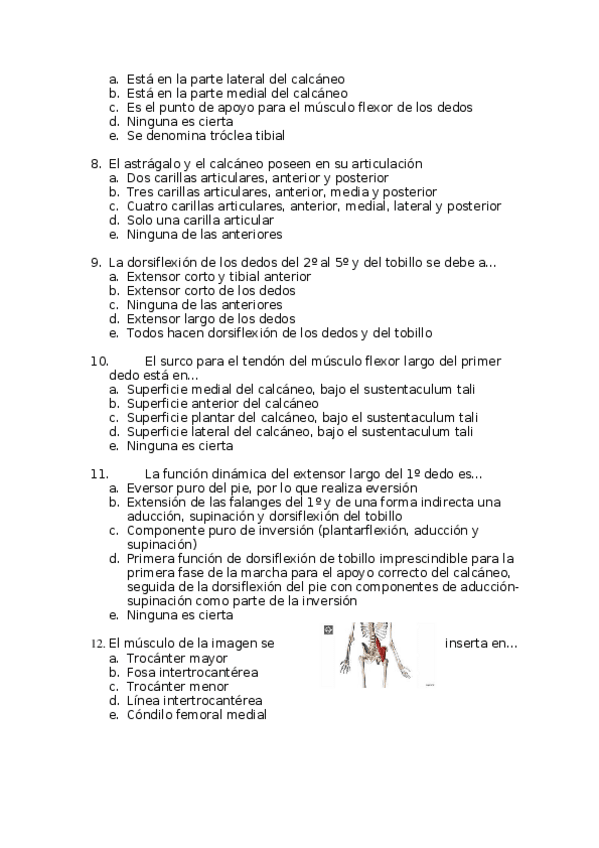 a. Está en la parte lateral del calcáneo
b. Está en la parte medial del calcáneo
c. Es el punto de apoyo para el músculo flexor de los dedos
d. Ninguna es cierta
e. Se denomina tróclea tibial

8. El astrágalo y el calcáneo poseen en su articulación
a. Dos carillas articulares, anterior y posterior
b. Tres carillas articulares, anterior, media y posterior
c. Cuatro carillas articulares, anterior, medial, lateral y posterior
d. Solo una carilla articular
e. Ninguna de las anteriores

9. La dorsiflexión de los dedos del 2º al 5º y del tobillo se debe a…
a. Extensor corto y tibial anterior
b. Extensor corto de los dedos
c. Ninguna de las anteriores
d. Extensor largo de los dedos
e. Todos hacen dorsiflexión de los dedos y del tobillo

10. El surco para el tendón del músculo flexor largo del primer dedo está en…
a. Superficie medial del calcáneo, bajo el sustentaculum tali
b. Superficie anterior del calcáneo
c. Superficie plantar del calcáneo, bajo el sustentaculum tali
d. Superficie lateral del calcáneo, bajo el sustentaculum tali
e. Ninguna es cierta

11. La función dinámica del extensor largo del 1º dedo es…
a. Eversor puro del pie, por lo que realiza eversión
b. Extensión de las falanges del 1º y de una forma indirecta una aducción, supinación y dorsiflexión del tobillo
c. Componente puro de inversión (plantarflexión, aducción y supinación)
d. Primera función de dorsiflexión de tobillo imprescindible para la primera fase de la marcha para el apoyo correcto del calcáneo, seguida de la dorsiflexión del pie con componentes de aducción-supinación como parte de la inversión
e. Ninguna es cierta

12. El músculo de la imagen se inserta en…
a. Trocánter mayor
b. Fosa intertrocantérea
c. Trocánter menor
d. Línea intertrocantérea
e. Cóndilo femoral medial